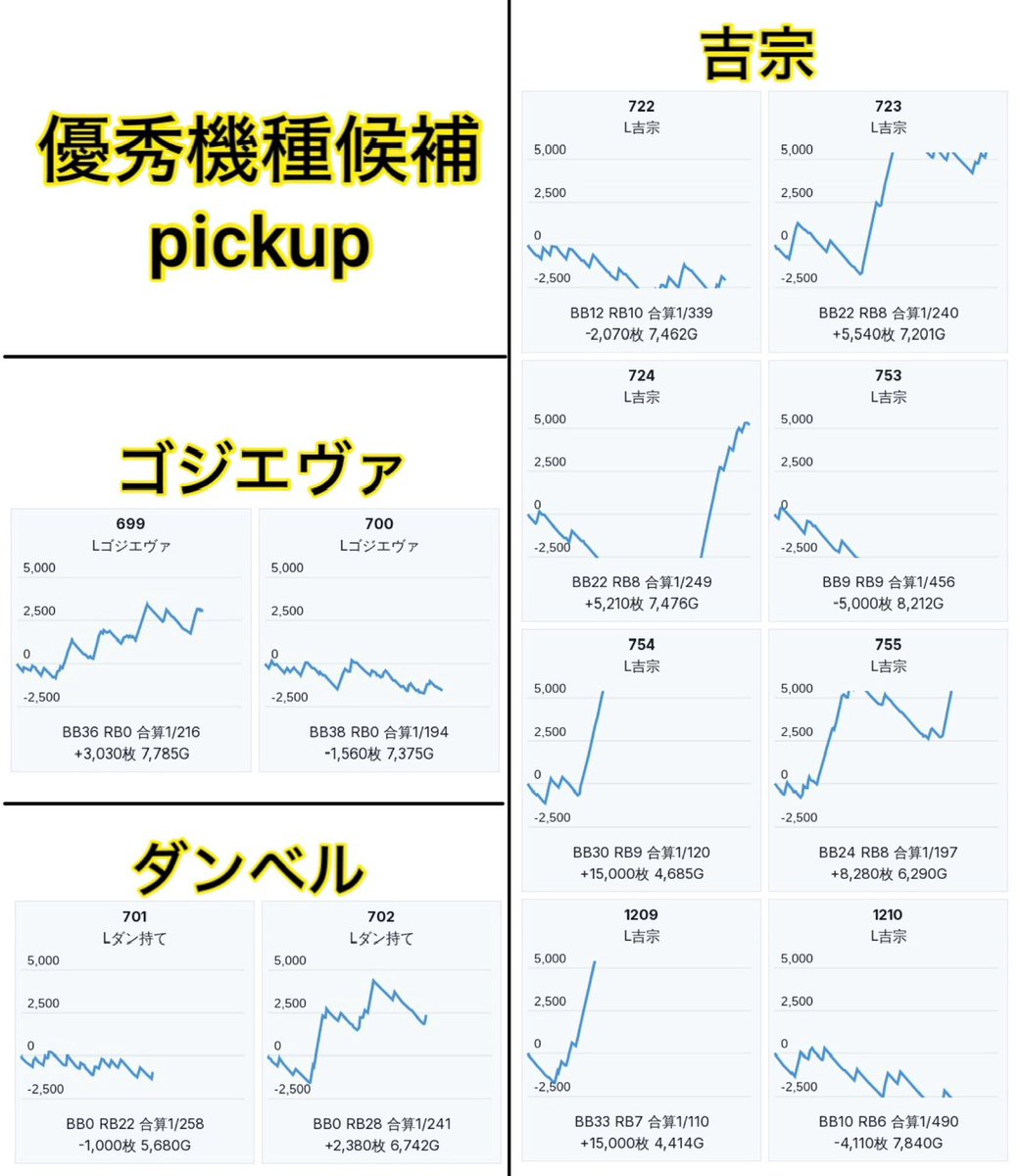 優秀機種候補
pickup

ゴジエヴァ

699
Lゴジエヴァ
5,000
2,500
0
-2,500
BB36 RB0 合算1/216
+3,030枚 7,785G

700
Lゴジエヴァ
5,000
2,500
0
-2,500
BB38 RB0 合算1/194
-1,560枚 7,375G

ダンベル

701
Lダン持て
5,000
2,500
0
-2,500
BB0 RB22 合算1/258
-1,000枚 5,680G

702
Lダン持て
5,000
2,500
0
-2,500
BB0 RB28 合算1/241
+2,380枚 6,742G

吉宗

722
L吉宗
5,000
2,500
0
-2,500
BB12 RB10 合算1/339
-2,070枚 7,462G

723
L吉宗
5,000
2,500
0
-2,500
BB22 RB8 合算1/240
+5,540枚 7,201G

724
L吉宗
5,000
2,500
0
-2,500
BB22 RB8 合算1/249
+5,210枚 7,476G

753
L吉宗
5,000
2,500
0
-2,500
BB9 RB9 合算1/456
-5,000枚 8,212G

754
L吉宗
5,000
2,500
0
-2,500
BB30 RB9 合算1/120
+15,000枚 4,685G

755
L吉宗
5,000
2,500
0
-2,500
BB24 RB8 合算1/197
+8,280枚 6,290G

1209
L吉宗
5,000
2,500
0
-2,500
BB33 RB7 合算1/110
+15,000枚 4,414G

1210
L吉宗
5,000
2,500
0
-2,500
BB10 RB6 合算1/490
-4,110枚 7,840G